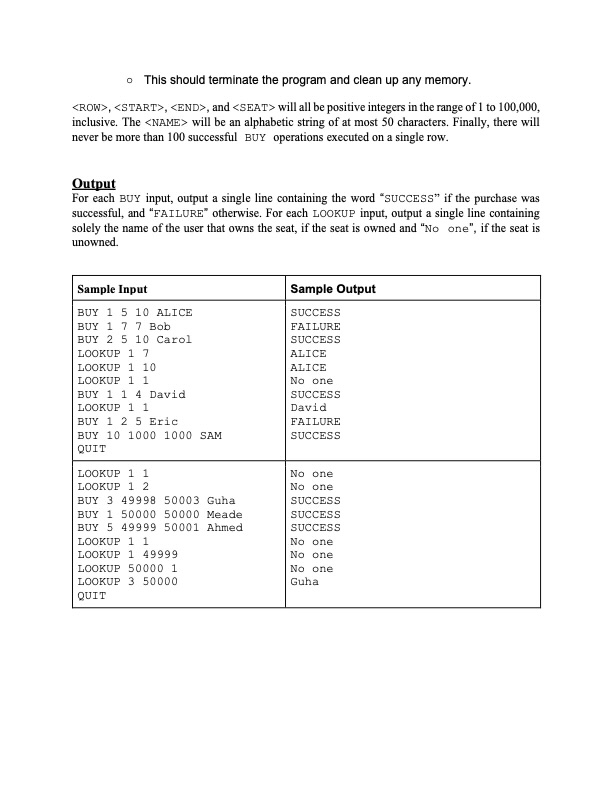 ○ This should terminate the program and clean up any memory.

<ROW>, <START>, <END>, and <SEAT> will all be positive integers in the range of 1 to 100,000, inclusive. The <NAME> will be an alphabetic string of at most 50 characters. Finally, there will never be more than 100 successful BUY operations executed on a single row.

Output
For each BUY input, output a single line containing the word "SUCCESS" if the purchase was successful, and "FAILURE" otherwise. For each LOOKUP input, output a single line containing solely the name of the user that owns the seat, if the seat is owned and "No one", if the seat is unowned.

| Sample Input | Sample Output |
|---|---|
| BUY 1 5 10 ALICE<br>BUY 1 7 7 Bob<br>BUY 2 5 10 Carol<br>LOOKUP 1 7<br>LOOKUP 1 10<br>LOOKUP 1 1<br>BUY 1 1 4 David<br>LOOKUP 1 1<br>BUY 1 2 5 Eric<br>BUY 10 1000 1000 SAM<br>QUIT | SUCCESS<br>FAILURE<br>SUCCESS<br>ALICE<br>ALICE<br>No one<br>SUCCESS<br>David<br>FAILURE<br>SUCCESS |
| LOOKUP 1 1<br>LOOKUP 1 2<br>BUY 3 49998 50003 Guha<br>BUY 1 50000 50000 Meade<br>BUY 5 49999 50001 Ahmed<br>LOOKUP 1 1<br>LOOKUP 1 49999<br>LOOKUP 50000 1<br>LOOKUP 3 50000<br>QUIT | No one<br>No one<br>SUCCESS<br>SUCCESS<br>SUCCESS<br>No one<br>No one<br>No one<br>Guha |